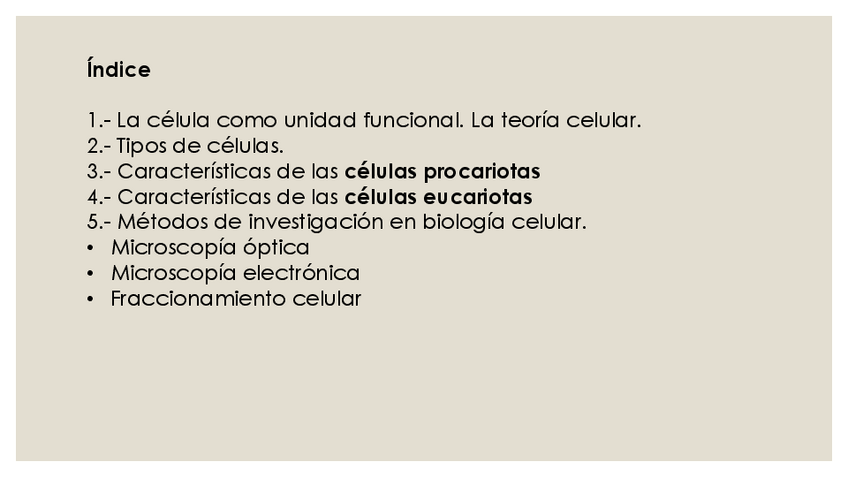 Índice

1.- La célula como unidad funcional. La teoría celular.
2.- Tipos de células.
3.- Características de las células procariotas
4.- Características de las células eucariotas
5.- Métodos de investigación en biología celular.
• Microscopía óptica
• Microscopía electrónica
• Fraccionamiento celular